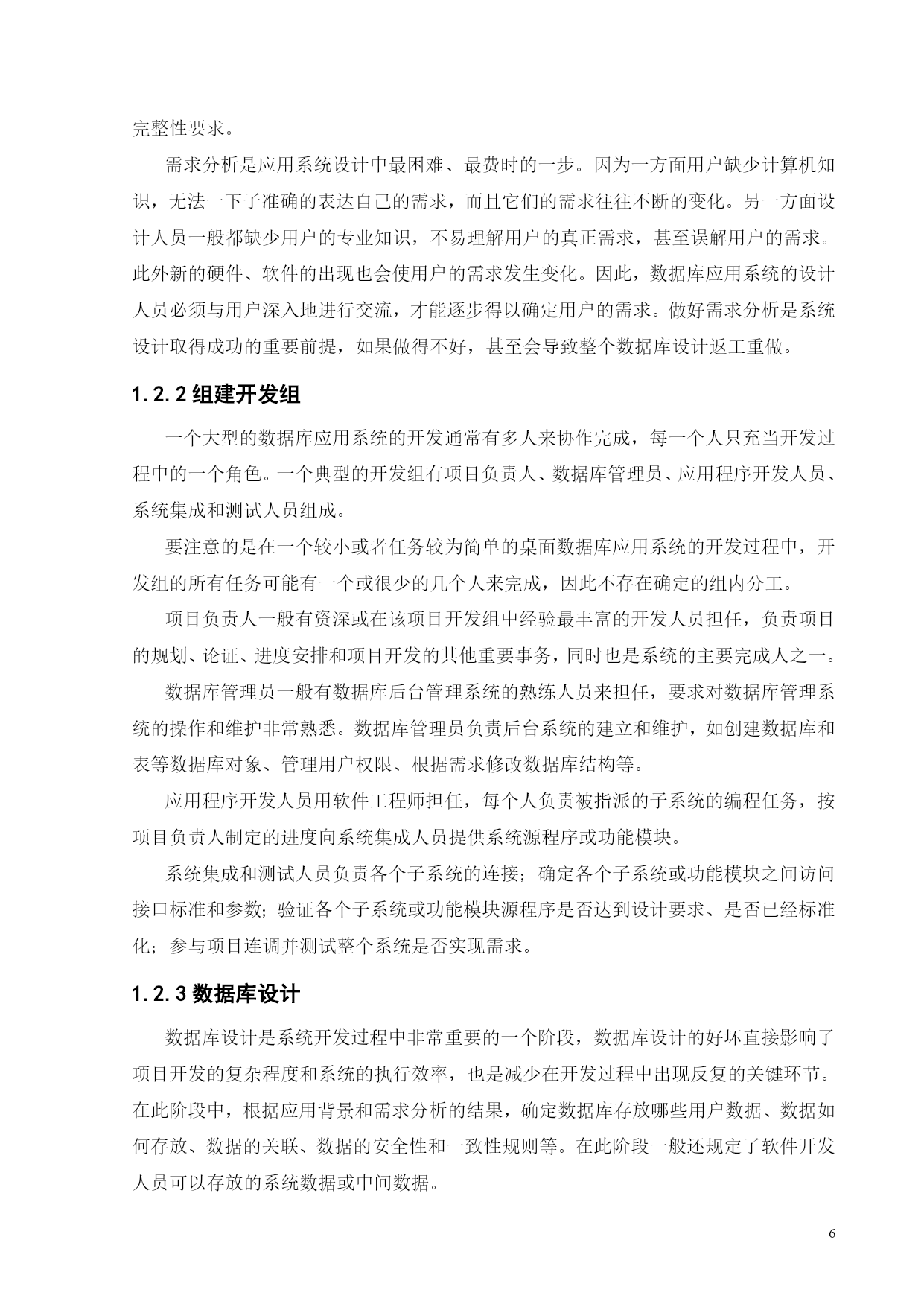 完整性要求。

需求分析是应用系统设计中最困难、最费时的一步。因为一方面用户缺少计算机知识，无法一下子准确的表达自己的需求，而且它们的需求往往不断的变化。另一方面设计人员一般都缺少用户的专业知识，不易理解用户的真正需求，甚至误解用户的需求。此外新的硬件、软件的出现也会使用户的需求发生变化。因此，数据库应用系统的设计人员必须与用户深入地进行交流，才能逐步得以确定用户的需求。做好需求分析是系统设计取得成功的重要前提，如果做得不好，甚至会导致整个数据库设计返工重做。

1.2.2 组建开发组

一个大型的数据库应用系统的开发通常有多人来协作完成，每一个人只充当开发过程中的一个角色。一个典型的开发组有项目负责人、数据库管理员、应用程序开发人员、系统集成和测试人员组成。

要注意的是在一个较小或者任务较为简单的桌面数据库应用系统的开发过程中，开发组的所有任务可能有一个或很少的几个人来完成，因此不存在确定的组内分工。

项目负责人一般有资深或在该项目开发组中经验最丰富的开发人员担任，负责项目的规划、论证、进度安排和项目开发的其他重要事务，同时也是系统的主要完成人之一。

数据库管理员一般有数据库后台管理系统的熟练人员来担任，要求对数据库管理系统的操作和维护非常熟悉。数据库管理员负责后台系统的建立和维护，如创建数据库和表等数据库对象、管理用户权限、根据需求修改数据库结构等。

应用程序开发人员用软件工程师担任，每个人负责被指派的子系统的编程任务，按项目负责人制定的进度向系统集成人员提供系统源程序或功能模块。

系统集成和测试人员负责各个子系统的连接；确定各个子系统或功能模块之间访问接口标准和参数；验证各个子系统或功能模块源程序是否达到设计要求、是否已经标准化；参与项目连调并测试整个系统是否实现需求。

1.2.3 数据库设计

数据库设计是系统开发过程中非常重要的一个阶段，数据库设计的好坏直接影响了项目开发的复杂程度和系统的执行效率，也是减少在开发过程中出现反复的关键环节。在此阶段中，根据应用背景和需求分析的结果，确定数据库存放哪些用户数据、数据如何存放、数据的关联、数据的安全性和一致性规则等。在此阶段一般还规定了软件开发人员可以存放的系统数据或中间数据。

6